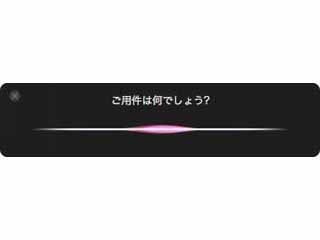 ご用件は何でしょう?